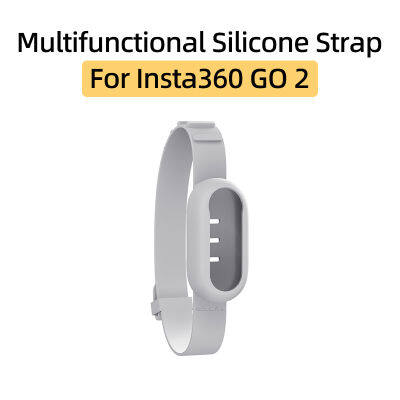 Multifunctional Silicone Strap
For Insta360 GO 2